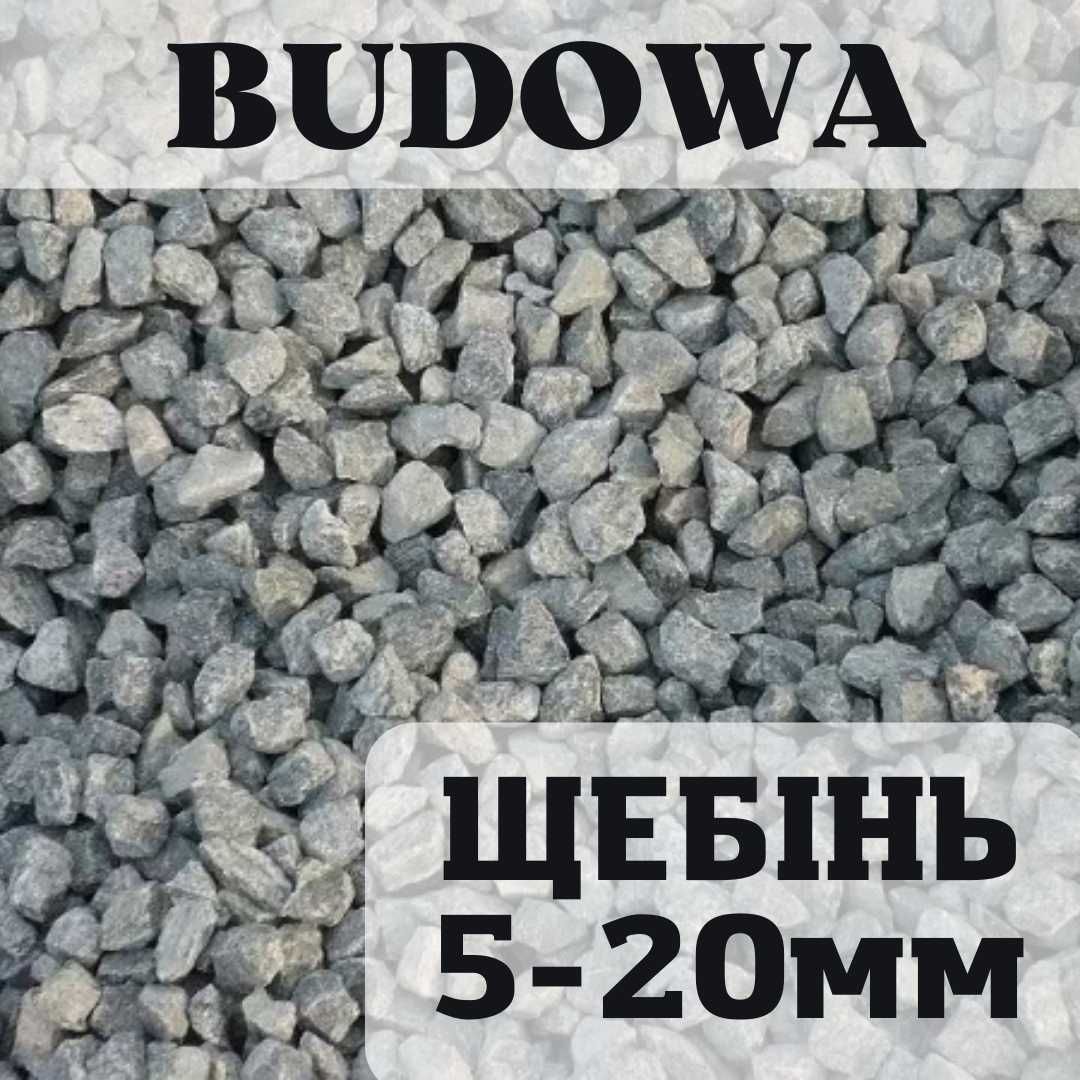 BUDOWA

ЩЕБІНЬ
5-20мм